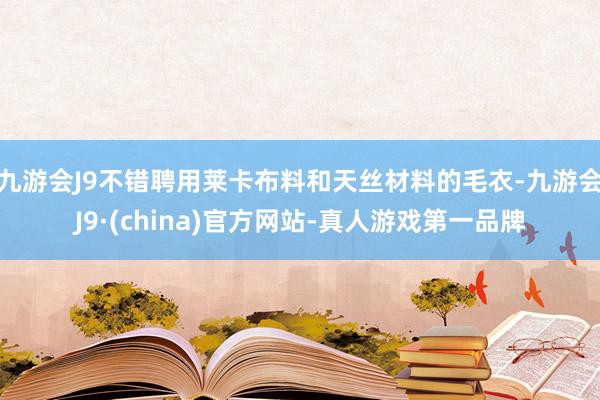 九游会J9不错聘用莱卡布料和天丝材料的毛衣-九游会J9·(china)官方网站-真人游戏第一品牌